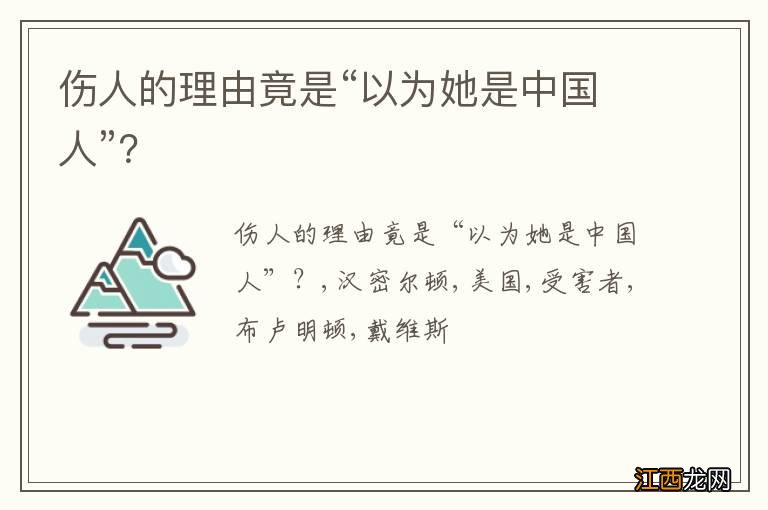 伤人的理由竟是“以为她是中国人”?

伤人的理由竟是“以为她是中国人”？，汉密尔顿，美国，受害者，布卢明顿，戴维斯

江西龙网